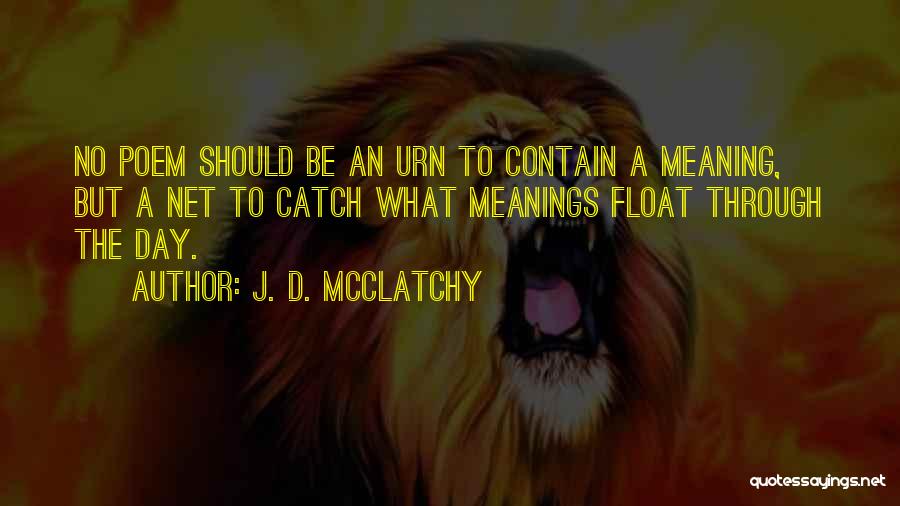 NO POEM SHOULD BE AN URN TO CONTAIN A MEANING, BUT A NET TO CATCH WHAT MEANINGS FLOAT THROUGH THE DAY.

AUTHOR: J. D. MCCLATCHY

quotessayings.net